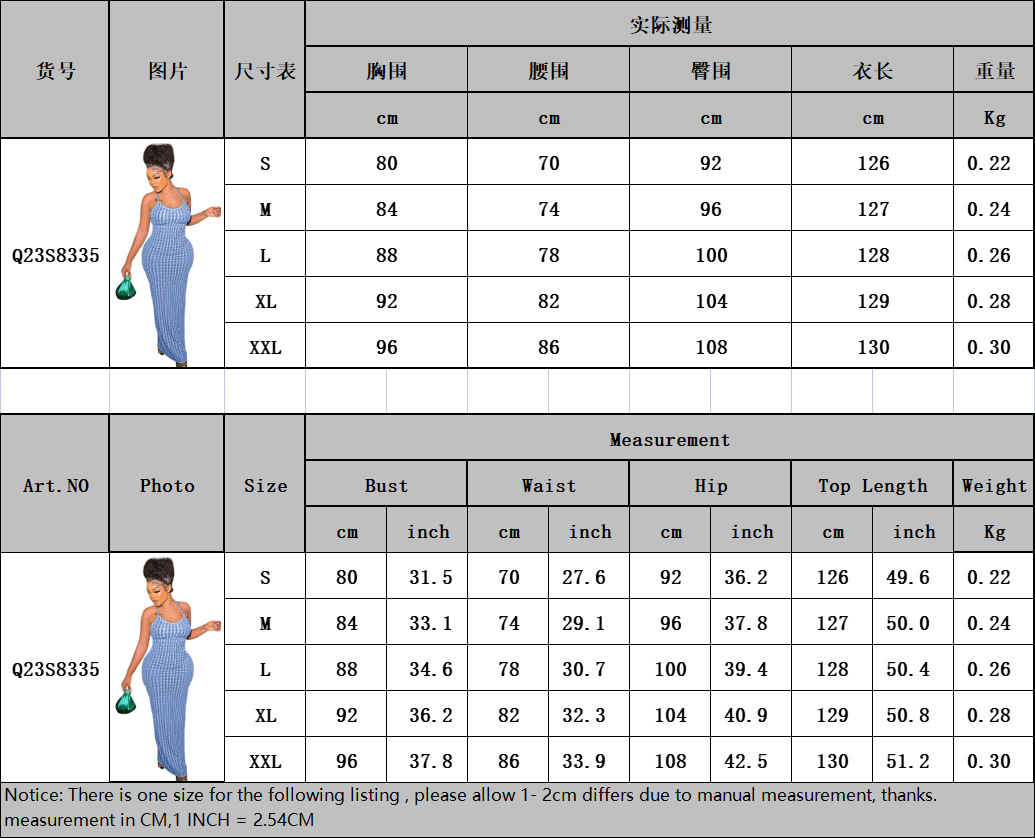 | 货号 | 图片 | 尺寸表 | 实际测量 | | | | |
|---|---|---|---|---|---|---|---|
| | | | 胸围 | 腰围 | 臀围 | 衣长 | 重量 |
| | | | cm | cm | cm | cm | Kg |
| Q23S8335 | | S | 80 | 70 | 92 | 126 | 0.22 |
| | | M | 84 | 74 | 96 | 127 | 0.24 |
| | | L | 88 | 78 | 100 | 128 | 0.26 |
| | | XL | 92 | 82 | 104 | 129 | 0.28 |
| | | XXL | 96 | 86 | 108 | 130 | 0.30 |

| Art.NO | Photo | Size | Measurement | | | | | | | | |
|---|---|---|---|---|---|---|---|---|---|---|---|
| | | | Bust | | Waist | | Hip | | Top Length | | Weight |
| | | | cm | inch | cm | inch | cm | inch | cm | inch | Kg |
| Q23S8335 | | S | 80 | 31.5 | 70 | 27.6 | 92 | 36.2 | 126 | 49.6 | 0.22 |
| | | M | 84 | 33.1 | 74 | 29.1 | 96 | 37.8 | 127 | 50.0 | 0.24 |
| | | L | 88 | 34.6 | 78 | 30.7 | 100 | 39.4 | 128 | 50.4 | 0.26 |
| | | XL | 92 | 36.2 | 82 | 32.3 | 104 | 40.9 | 129 | 50.8 | 0.28 |
| | | XXL | 96 | 37.8 | 86 | 33.9 | 108 | 42.5 | 130 | 51.2 | 0.30 |

Notice: There is one size for the following listing , please allow 1- 2cm differs due to manual measurement, thanks. measurement in CM,1 INCH = 2.54CM